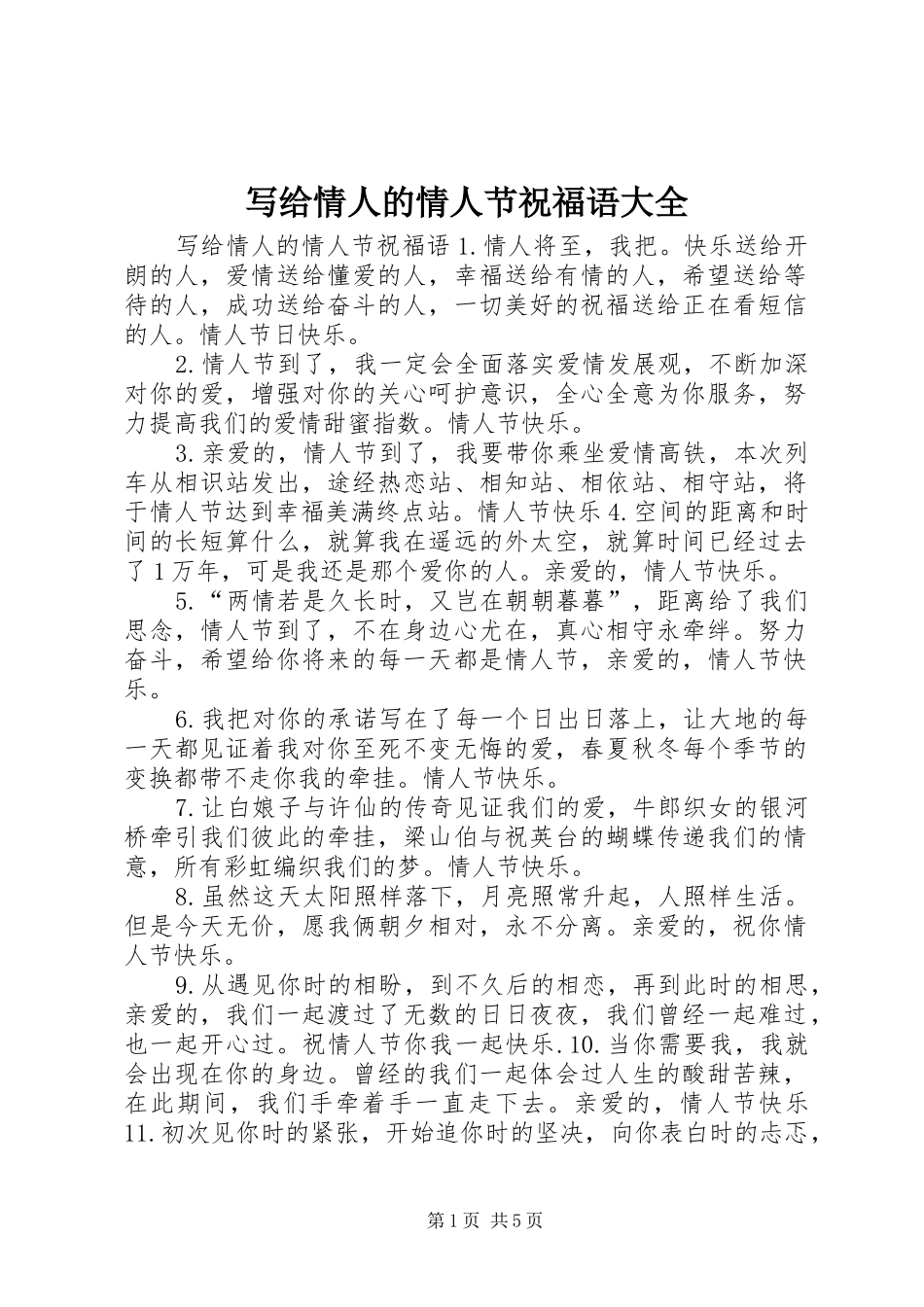 写给情人的情人节祝福语大全

写给情人的情人节祝福语 1.情人将至，我把。快乐送给开朗的人，爱情送给懂爱的人，幸福送给有情的人，希望送给等待的人，成功送给奋斗的人，一切美好的祝福送给正在看短信的人。情人节日快乐。

2.情人节到了，我一定会全面落实爱情发展观，不断加深对你的爱，增强对你的关心呵护意识，全心全意为你服务，努力提高我们的爱情甜蜜指数。情人节快乐。

3.亲爱的，情人节到了，我要带你乘坐爱情高铁，本次列车从相识站发出，途经热恋站、相知站、相依站、相守站，将于情人节达到幸福美满终点站。情人节快乐 4.空间的距离和时间的长短算什么，就算我在遥远的外太空，就算时间已经过去了 1 万年，可是我还是那个爱你的人。亲爱的，情人节快乐。

5.“两情若是久长时，又岂在朝朝暮暮”，距离给了我们思念，情人节到了，不在身边心尤在，真心相守永牵绊。努力奋斗，希望给你将来的每一天都是情人节，亲爱的，情人节快乐。

6.我把对你的承诺写在了每一个日出日落上，让大地的每一天都见证着我对你至死不变无悔的爱，春夏秋冬每个季节的变换都带不走你我的牵挂。情人节快乐。

7.让白娘子与许仙的传奇见证我们的爱，牛郎织女的银河桥牵引我们彼此的牵挂，梁山伯与祝英台的蝴蝶传递我们的情意，所有彩虹编织我们的梦。情人节快乐。

8.虽然这天太阳照样落下，月亮照常升起，人照样生活。但是今天无价，愿我俩朝夕相对，永不分离。亲爱的，祝你情人节快乐。

9.从遇见你时的相盼，到不久后的相恋，再到此时的相思，亲爱的，我们一起渡过了无数的日日夜夜，我们曾经一起难过，也一起开心过。祝情人节你我一起快乐.10.当你需要我，我就会出现在你的身边。曾经的我们一起体会过人生的酸甜苦辣，在此期间，我们手牵着手一直走下去。亲爱的，情人节快乐 11.初次见你时的紧张，开始追你时的坚决，向你表白时的忐忑，

第 1 页 共 5 页